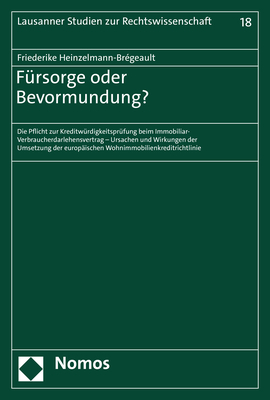 Lausanner Studien zur Rechtswissenschaft 18

Friederike Heinzelmann-Brégeault

Fürsorge oder Bevormundung?

Die Pflicht zur Kreditwürdigkeitsprüfung beim Immobiliar-Verbraucherdarlehensvertrag – Ursachen und Wirkungen der Umsetzung der europäischen Wohnimmobilienkreditrichtlinie

Nomos